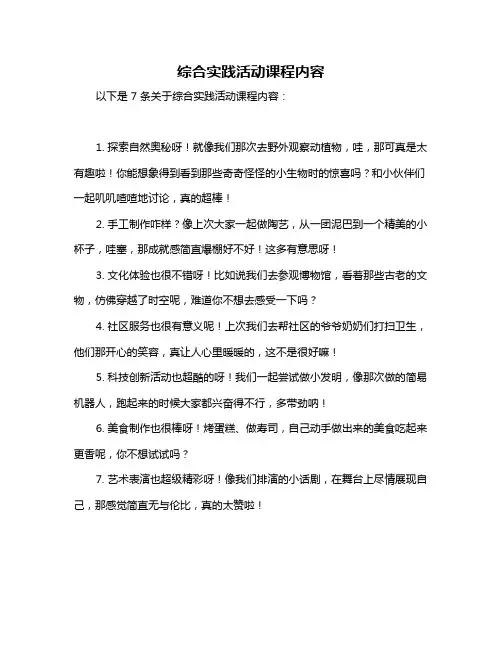 综合实践活动课程内容

以下是 7 条关于综合实践活动课程内容：

1. 探索自然奥秘呀！就像我们那次去野外观察动植物，哇，那可真是太有趣啦！你能想象得到看到那些奇奇怪怪的小生物时的惊喜吗？和小伙伴们一起叽叽喳喳地讨论，真的超棒！

2. 手工制作咋样？像上次大家一起做陶艺，从一团泥巴到一个精美的小杯子，哇塞，那成就感简直爆棚好不好！这多有意思呀！

3. 文化体验也很不错呀！比如说我们去参观博物馆，看着那些古老的文物，仿佛穿越了时空呢，难道你不想去感受一下吗？

4. 社区服务也很有意义呢！上次我们去帮社区的爷爷奶奶们打扫卫生，他们那开心的笑容，真让人心里暖暖的，这不是很好嘛！

5. 科技创新活动也超酷的呀！我们一起尝试做小发明，像那次做的简易机器人，跑起来的时候大家都兴奋得不行，多带劲呐！

6. 美食制作也很棒呀！烤蛋糕、做寿司，自己动手做出来的美食吃起来更香呢，你不想试试吗？

7. 艺术表演也超级精彩呀！像我们排演的小话剧，在舞台上尽情展现自己，那感觉简直无与伦比，真的太赞啦！